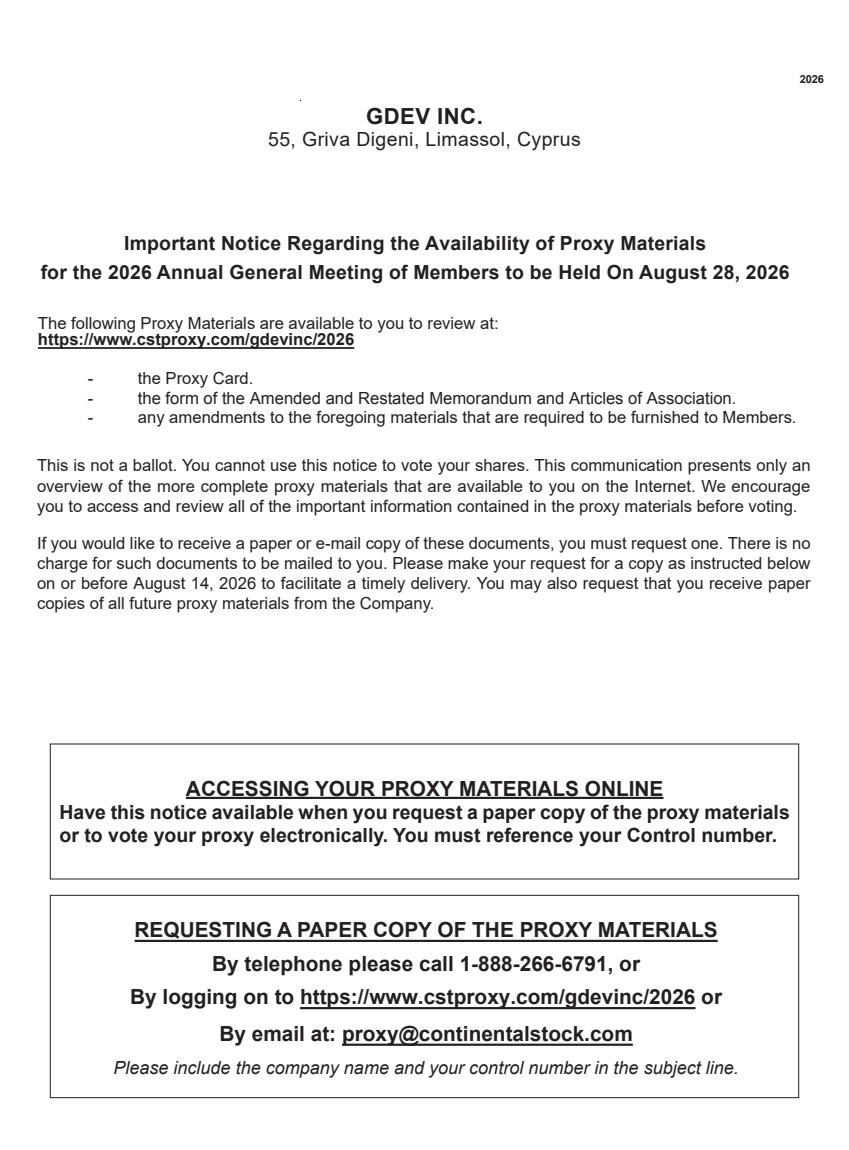 2026

GDEV INC.
55, Griva Digeni, Limassol, Cyprus

Important Notice Regarding the Availability of Proxy Materials
for the 2026 Annual General Meeting of Members to be Held On August 28, 2026

The following Proxy Materials are available to you to review at:
https://www.cstproxy.com/gdevinc/2026

- the Proxy Card.
- the form of the Amended and Restated Memorandum and Articles of Association.
- any amendments to the foregoing materials that are required to be furnished to Members.

This is not a ballot. You cannot use this notice to vote your shares. This communication presents only an overview of the more complete proxy materials that are available to you on the Internet. We encourage you to access and review all of the important information contained in the proxy materials before voting.

If you would like to receive a paper or e-mail copy of these documents, you must request one. There is no charge for such documents to be mailed to you. Please make your request for a copy as instructed below on or before August 14, 2026 to facilitate a timely delivery. You may also request that you receive paper copies of all future proxy materials from the Company.

ACCESSING YOUR PROXY MATERIALS ONLINE
Have this notice available when you request a paper copy of the proxy materials or to vote your proxy electronically. You must reference your Control number.

REQUESTING A PAPER COPY OF THE PROXY MATERIALS
By telephone please call 1-888-266-6791, or
By logging on to https://www.cstproxy.com/gdevinc/2026 or
By email at: proxy@continentalstock.com
Please include the company name and your control number in the subject line.